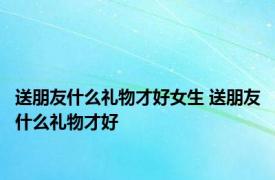 送朋友什么礼物才好女生 送朋友什么礼物才好